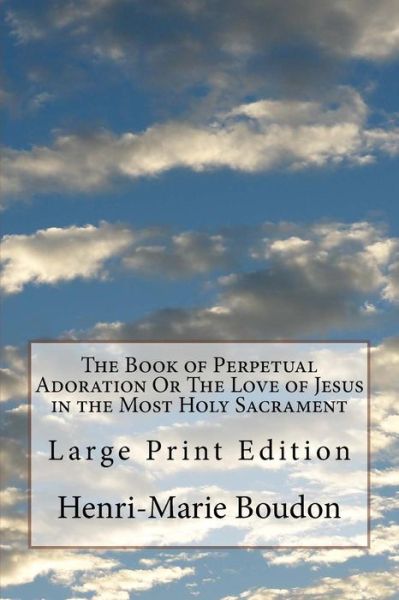 The Book of Perpetual Adoration Or The Love of Jesus in the Most Holy Sacrament

Large Print Edition

Henri-Marie Boudon